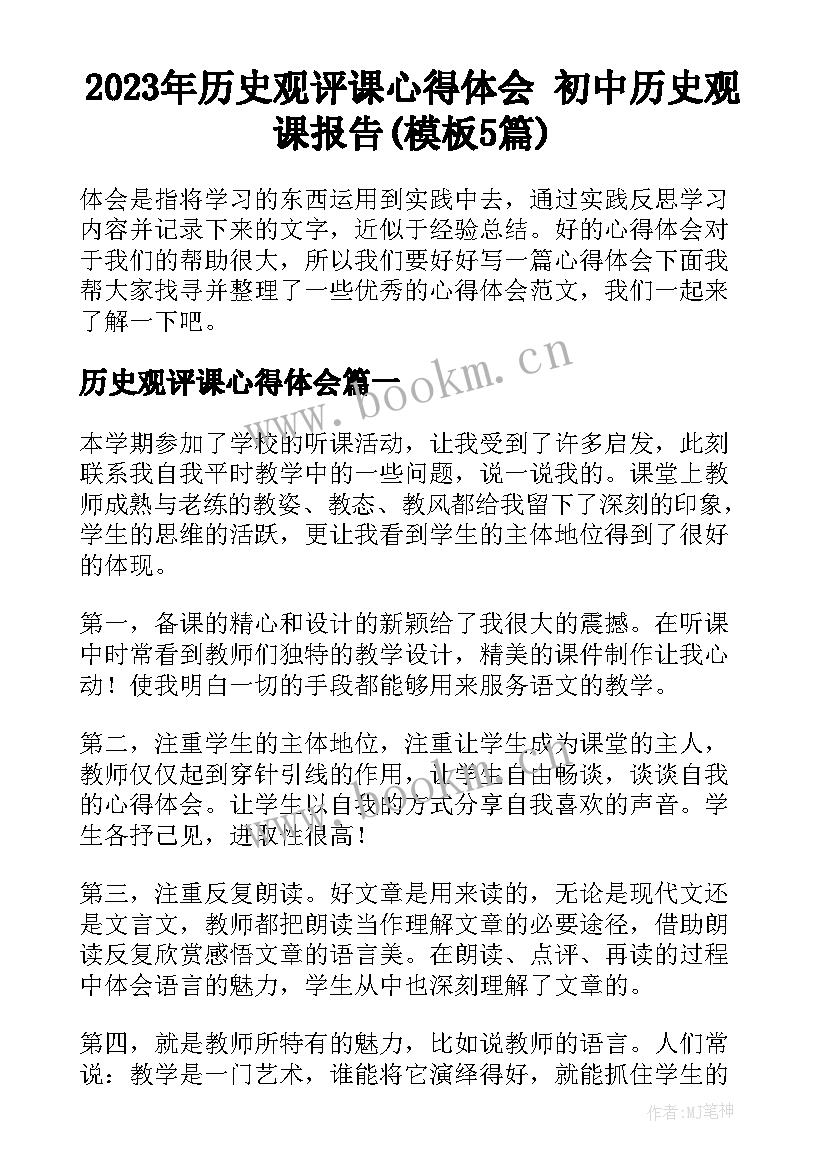 2023年历史观评课心得体会 初中历史观课报告(模板5篇)

体会是指将学习的东西运用到实践中去，通过实践反思学习内容并记录下来的文字，近似于经验总结。好的心得体会对于我们的帮助很大，所以我们要好好写一篇心得体会下面我帮大家找寻并整理了一些优秀的心得体会范文，我们一起来了解一下吧。

历史观评课心得体会篇一

www.bookm.cn

本学期参加了学校的听课活动，让我受到了许多启发，此刻联系我自我平时教学中的一些问题，说一说我的。课堂上教师成熟与老练的教姿、教态、教风都给我留下了深刻的印象，学生的思维的活跃，更让我看到学生的主体地位得到了很好的体现。

第一，备课的精心和设计的新颖给了我很大的震撼。在听课中时常看到教师们独特的教学设计，精美的课件制作让我心动！使我明白一切的手段都能够用来服务语文的教学。

第二，注重学生的主体地位，注重让学生成为课堂的主人，教师仅仅起到穿针引线的作用，让学生自由畅谈，谈谈自我的心得体会。让学生以自我的方式分享自我喜欢的声音。学生各抒己见，进取性很高！

第三，注重反复朗读。好文章是用来读的，无论是现代文还是文言文，教师都把朗读当作理解文章的必要途径，借助朗读反复欣赏感悟文章的语言美。在朗读、点评、再读的过程中体会语言的魅力，学生从中也深刻理解了文章的。

第四，就是教师所特有的魅力，比如说教师的语言。人们常说：教学是一门艺术，谁能将它演绎得好，就能抓住学生的

作者：MJ笔神